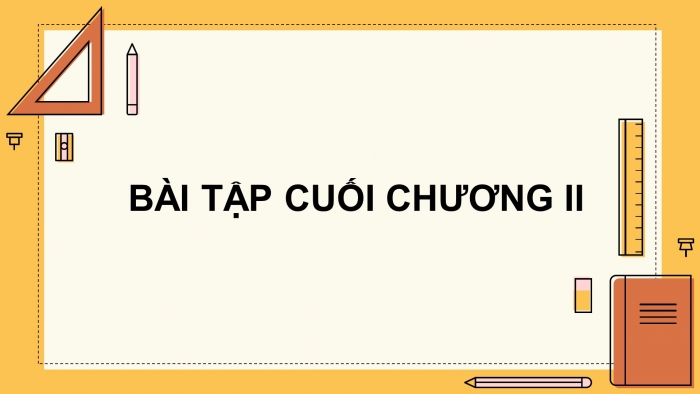 BÀI TẬP CUỐI CHƯƠNG II